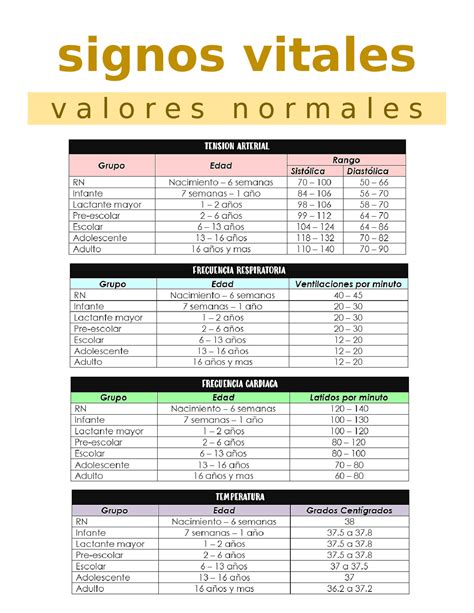 signos vitales

valores normales

TENSION ARTERIAL

| Grupo | Edad | Rango Sistólica | Rango Diastólica |
|---|---|---|---|
| RN | Nacimiento – 6 semanas | 70 – 100 | 50 – 66 |
| Infante | 7 semanas – 1 año | 84 – 106 | 56 – 70 |
| Lactante mayor | 1 – 2 años | 98 – 106 | 58 – 70 |
| Pre-escolar | 2 – 6 años | 99 – 112 | 64 – 70 |
| Escolar | 6 – 13 años | 104 – 124 | 64 – 86 |
| Adolescente | 13 – 16 años | 118 – 132 | 70 – 82 |
| Adulto | 16 años y mas | 110 – 140 | 70 – 90 |

FRECUENCIA RESPIRATORIA

| Grupo | Edad | Ventilaciones por minuto |
|---|---|---|
| RN | Nacimiento – 6 semanas | 40 – 45 |
| Infante | 7 semanas – 1 año | 20 – 30 |
| Lactante mayor | 1 – 2 años | 20 – 30 |
| Pre-escolar | 2 – 6 años | 20 – 30 |
| Escolar | 6 – 13 años | 12 – 20 |
| Adolescente | 13 – 16 años | 12 – 20 |
| Adulto | 16 años y mas | 12 – 20 |

FRECUENCIA CARDIACA

| Grupo | Edad | Latidos por minuto |
|---|---|---|
| RN | Nacimiento – 6 semanas | 120 – 140 |
| Infante | 7 semanas – 1 año | 100 – 130 |
| Lactante mayor | 1 – 2 años | 100 – 120 |
| Pre-escolar | 2 – 6 años | 80 – 120 |
| Escolar | 6 – 13 años | 80 – 100 |
| Adolescente | 13 – 16 años | 70 – 80 |
| Adulto | 16 años y mas | 60 – 80 |

TEMPERATURA

| Grupo | Edad | Grados Centígrados |
|---|---|---|
| RN | Nacimiento – 6 semanas | 38 |
| Infante | 7 semanas – 1 año | 37.5 a 37.8 |
| Lactante mayor | 1 – 2 años | 37.5 a 37.8 |
| Pre-escolar | 2 – 6 años | 37.5 a 37.8 |
| Escolar | 6 – 13 años | 37 a 37.5 |
| Adolescente | 13 – 16 años | 37 |
| Adulto | 16 años y mas | 36.2 a 37.2 |